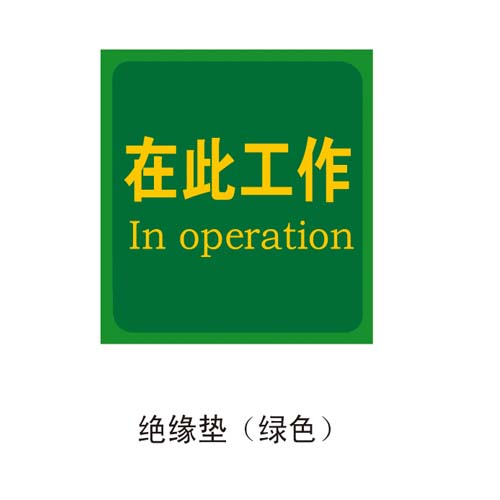 在此工作
In operation

绝缘垫（绿色）